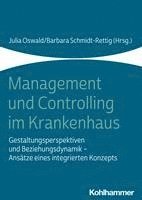 Julia Oswald/Barbara Schmidt-Rettig (Hrsg.)

Management und Controlling im Krankenhaus

Gestaltungsperspektiven und Beziehungsdynamik – Ansätze eines integrierten Konzepts

Kohlhammer